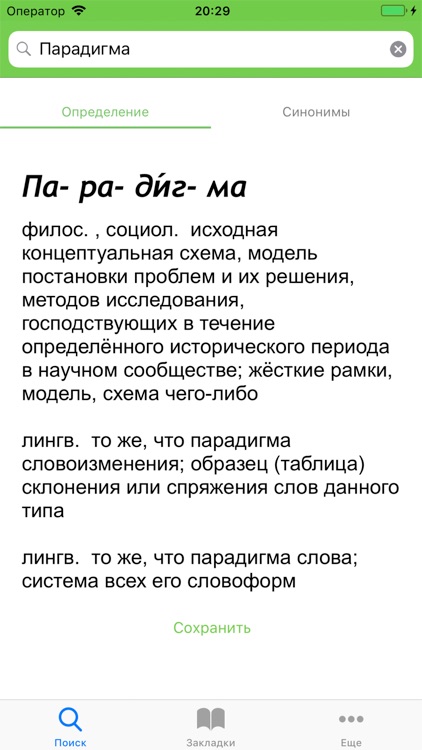 Оператор 20:29

Парадигма

Определение

Синонимы

Па- ра- ди́г- ма

филос. , социол. исходная концептуальная схема, модель постановки проблем и их решения, методов исследования, господствующих в течение определённого исторического периода в научном сообществе; жёсткие рамки, модель, схема чего-либо

лингв. то же, что парадигма словоизменения; образец (таблица) склонения или спряжения слов данного типа

лингв. то же, что парадигма слова; система всех его словоформ

Сохранить

Поиск

Закладки

Еще